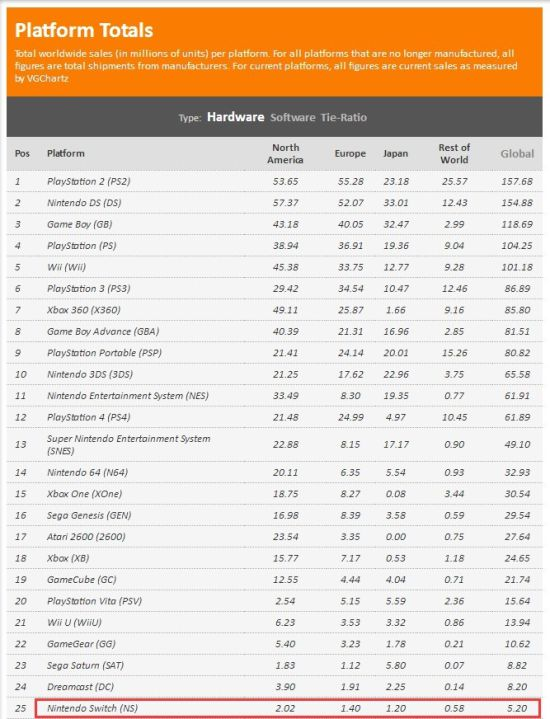 Platform Totals

Total worldwide sales (in millions of units) per platform. For all platforms that are no longer manufactured, all figures are total shipments from manufacturers. For current platforms, all figures are current sales as measured by VGChartz

Type: Hardware Software Tie-Ratio

| Pos | Platform | North America | Europe | Japan | Rest of World | Global |
|---|---|---|---|---|---|---|
| 1 | PlayStation 2 (PS2) | 53.65 | 55.28 | 23.18 | 25.57 | 157.68 |
| 2 | Nintendo DS (DS) | 57.37 | 52.07 | 33.01 | 12.43 | 154.88 |
| 3 | Game Boy (GB) | 43.18 | 40.05 | 32.47 | 2.99 | 118.69 |
| 4 | PlayStation (PS) | 38.94 | 36.91 | 19.36 | 9.04 | 104.25 |
| 5 | Wii (Wii) | 45.38 | 33.75 | 12.77 | 9.28 | 101.18 |
| 6 | PlayStation 3 (PS3) | 29.42 | 34.54 | 10.47 | 12.46 | 86.89 |
| 7 | Xbox 360 (X360) | 49.11 | 25.87 | 1.66 | 9.16 | 85.80 |
| 8 | Game Boy Advance (GBA) | 40.39 | 21.31 | 16.96 | 2.85 | 81.51 |
| 9 | PlayStation Portable (PSP) | 21.41 | 24.14 | 20.01 | 15.26 | 80.82 |
| 10 | Nintendo 3DS (3DS) | 21.25 | 17.62 | 22.96 | 3.75 | 65.58 |
| 11 | Nintendo Entertainment System (NES) | 33.49 | 8.30 | 19.35 | 0.77 | 61.91 |
| 12 | PlayStation 4 (PS4) | 21.48 | 24.99 | 4.97 | 10.45 | 61.89 |
| 13 | Super Nintendo Entertainment System (SNES) | 22.88 | 8.15 | 17.17 | 0.90 | 49.10 |
| 14 | Nintendo 64 (N64) | 20.11 | 6.35 | 5.54 | 0.93 | 32.93 |
| 15 | Xbox One (XOne) | 18.75 | 8.27 | 0.08 | 3.44 | 30.54 |
| 16 | Sega Genesis (GEN) | 16.98 | 8.39 | 3.58 | 0.59 | 29.54 |
| 17 | Atari 2600 (2600) | 23.54 | 3.35 | 0.00 | 0.75 | 27.64 |
| 18 | Xbox (XB) | 15.77 | 7.17 | 0.53 | 1.18 | 24.65 |
| 19 | GameCube (GC) | 12.55 | 4.44 | 4.04 | 0.71 | 21.74 |
| 20 | PlayStation Vita (PSV) | 2.54 | 5.15 | 5.59 | 2.36 | 15.64 |
| 21 | Wii U (WiiU) | 6.23 | 3.53 | 3.32 | 0.86 | 13.94 |
| 22 | GameGear (GG) | 5.40 | 3.23 | 1.78 | 0.21 | 10.62 |
| 23 | Sega Saturn (SAT) | 1.83 | 1.12 | 5.80 | 0.07 | 8.82 |
| 24 | Dreamcast (DC) | 3.90 | 1.91 | 2.25 | 0.14 | 8.20 |
| 25 | Nintendo Switch (NS) | 2.02 | 1.40 | 1.20 | 0.58 | 5.20 |